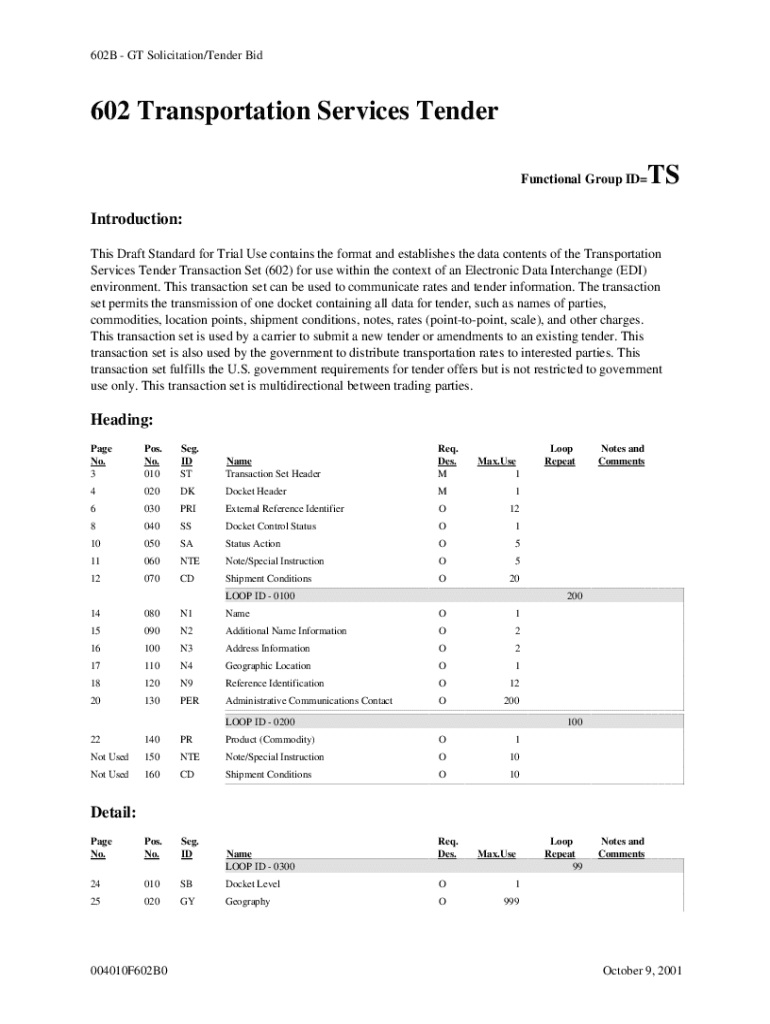 602B - GT Solicitation/Tender Bid

602 Transportation Services Tender

Functional Group ID=TS

Introduction:

This Draft Standard for Trial Use contains the format and establishes the data contents of the Transportation Services Tender Transaction Set (602) for use within the context of an Electronic Data Interchange (EDI) environment. This transaction set can be used to communicate rates and tender information. The transaction set permits the transmission of one docket containing all data for tender, such as names of parties, commodities, location points, shipment conditions, notes, rates (point-to-point, scale), and other charges. This transaction set is used by a carrier to submit a new tender or amendments to an existing tender. This transaction set is also used by the government to distribute transportation rates to interested parties. This transaction set fulfills the U.S. government requirements for tender offers but is not restricted to government use only. This transaction set is multidirectional between trading parties.

Heading:

| Page No. | Pos. No. | Seg. ID | Name | Req. Des. | Max.Use | Loop Repeat | Notes and Comments |
|---|---|---|---|---|---|---|---|
| 3 | 010 | ST | Transaction Set Header | M | 1 | | |
| 4 | 020 | DK | Docket Header | M | 1 | | |
| 6 | 030 | PRI | External Reference Identifier | O | 12 | | |
| 8 | 040 | SS | Docket Control Status | O | 1 | | |
| 10 | 050 | SA | Status Action | O | 5 | | |
| 11 | 060 | NTE | Note/Special Instruction | O | 5 | | |
| 12 | 070 | CD | Shipment Conditions | O | 20 | | |
| | | | LOOP ID - 0100 | | | 200 | |
| 14 | 080 | N1 | Name | O | 1 | | |
| 15 | 090 | N2 | Additional Name Information | O | 2 | | |
| 16 | 100 | N3 | Address Information | O | 2 | | |
| 17 | 110 | N4 | Geographic Location | O | 1 | | |
| 18 | 120 | N9 | Reference Identification | O | 12 | | |
| 20 | 130 | PER | Administrative Communications Contact | O | 200 | | |
| | | | LOOP ID - 0200 | | | 100 | |
| 22 | 140 | PR | Product (Commodity) | O | 1 | | |
| Not Used | 150 | NTE | Note/Special Instruction | O | 10 | | |
| Not Used | 160 | CD | Shipment Conditions | O | 10 | | |

Detail:

| Page No. | Pos. No. | Seg. ID | Name | Req. Des. | Max.Use | Loop Repeat | Notes and Comments |
|---|---|---|---|---|---|---|---|
| | | | LOOP ID - 0300 | | | 99 | |
| 24 | 010 | SB | Docket Level | O | 1 | | |
| 25 | 020 | GY | Geography | O | 999 | | |

004010F602B0

October 9, 2001